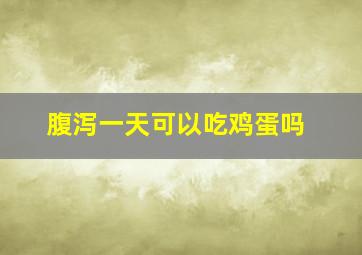 腹泻一天可以吃鸡蛋吗